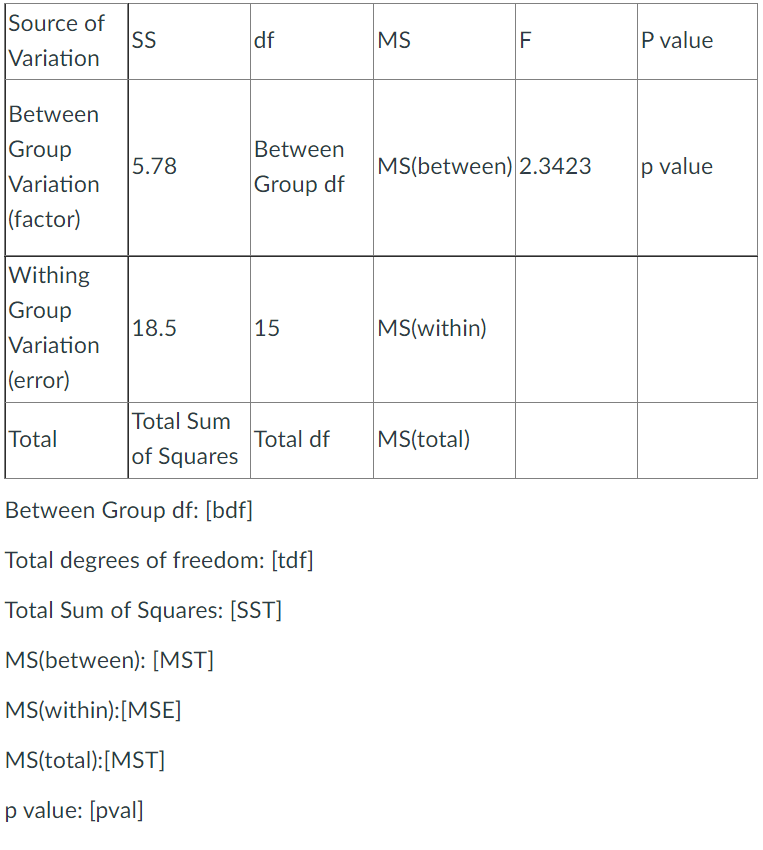 | Source of Variation | SS | df | MS | F | P value |
|---|---|---|---|---|---|
| Between Group Variation (factor) | 5.78 | Between Group df | MS(between) | 2.3423 | p value |
| Withing Group Variation (error) | 18.5 | 15 | MS(within) | | |
| Total | Total Sum of Squares | Total df | MS(total) | | |

Between Group df: [bdf]

Total degrees of freedom: [tdf]

Total Sum of Squares: [SST]

MS(between): [MST]

MS(within):[MSE]

MS(total):[MST]

p value: [pval]